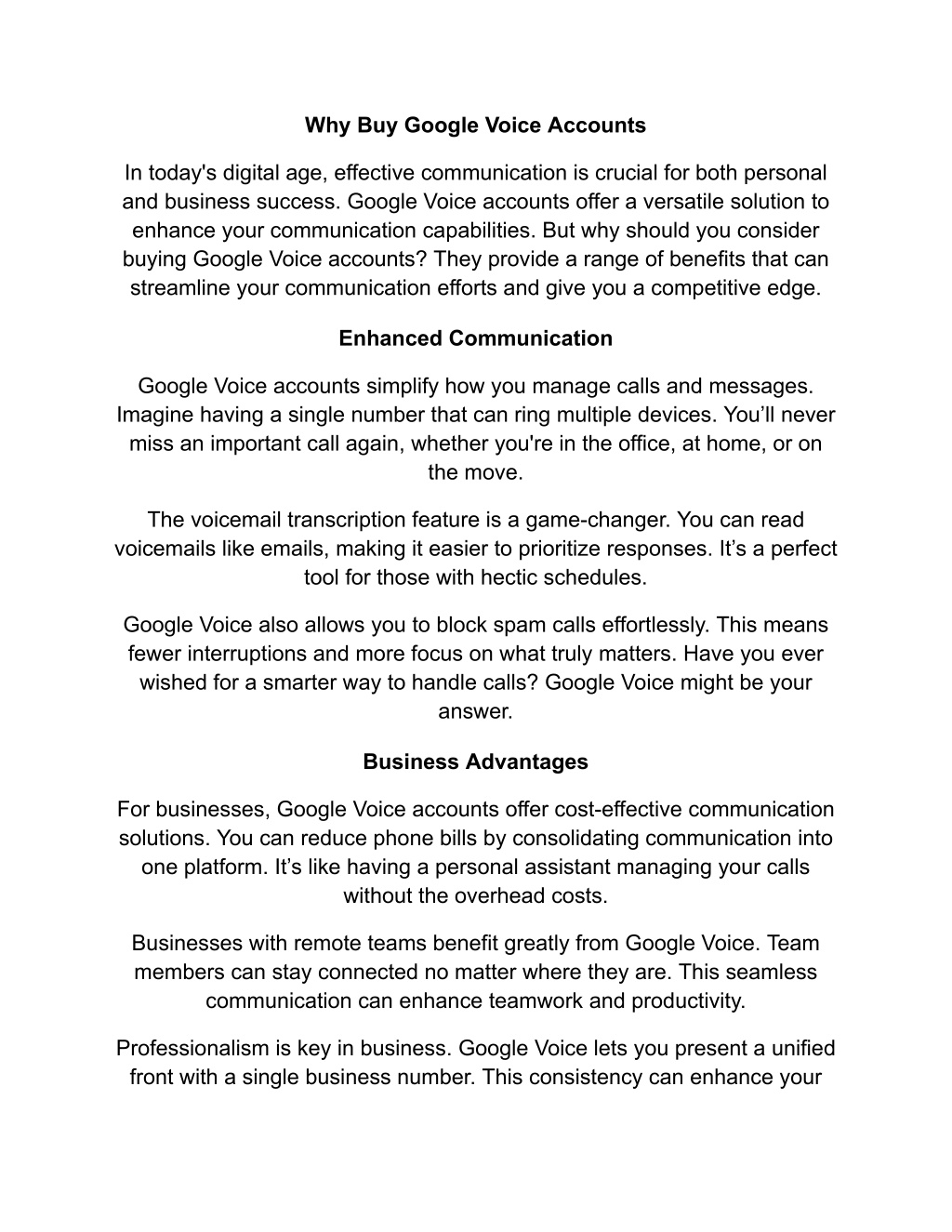 Why Buy Google Voice Accounts

In today's digital age, effective communication is crucial for both personal and business success. Google Voice accounts offer a versatile solution to enhance your communication capabilities. But why should you consider buying Google Voice accounts? They provide a range of benefits that can streamline your communication efforts and give you a competitive edge.

Enhanced Communication

Google Voice accounts simplify how you manage calls and messages. Imagine having a single number that can ring multiple devices. You’ll never miss an important call again, whether you're in the office, at home, or on the move.

The voicemail transcription feature is a game-changer. You can read voicemails like emails, making it easier to prioritize responses. It’s a perfect tool for those with hectic schedules.

Google Voice also allows you to block spam calls effortlessly. This means fewer interruptions and more focus on what truly matters. Have you ever wished for a smarter way to handle calls? Google Voice might be your answer.

Business Advantages

For businesses, Google Voice accounts offer cost-effective communication solutions. You can reduce phone bills by consolidating communication into one platform. It’s like having a personal assistant managing your calls without the overhead costs.

Businesses with remote teams benefit greatly from Google Voice. Team members can stay connected no matter where they are. This seamless communication can enhance teamwork and productivity.

Professionalism is key in business. Google Voice lets you present a unified front with a single business number. This consistency can enhance your